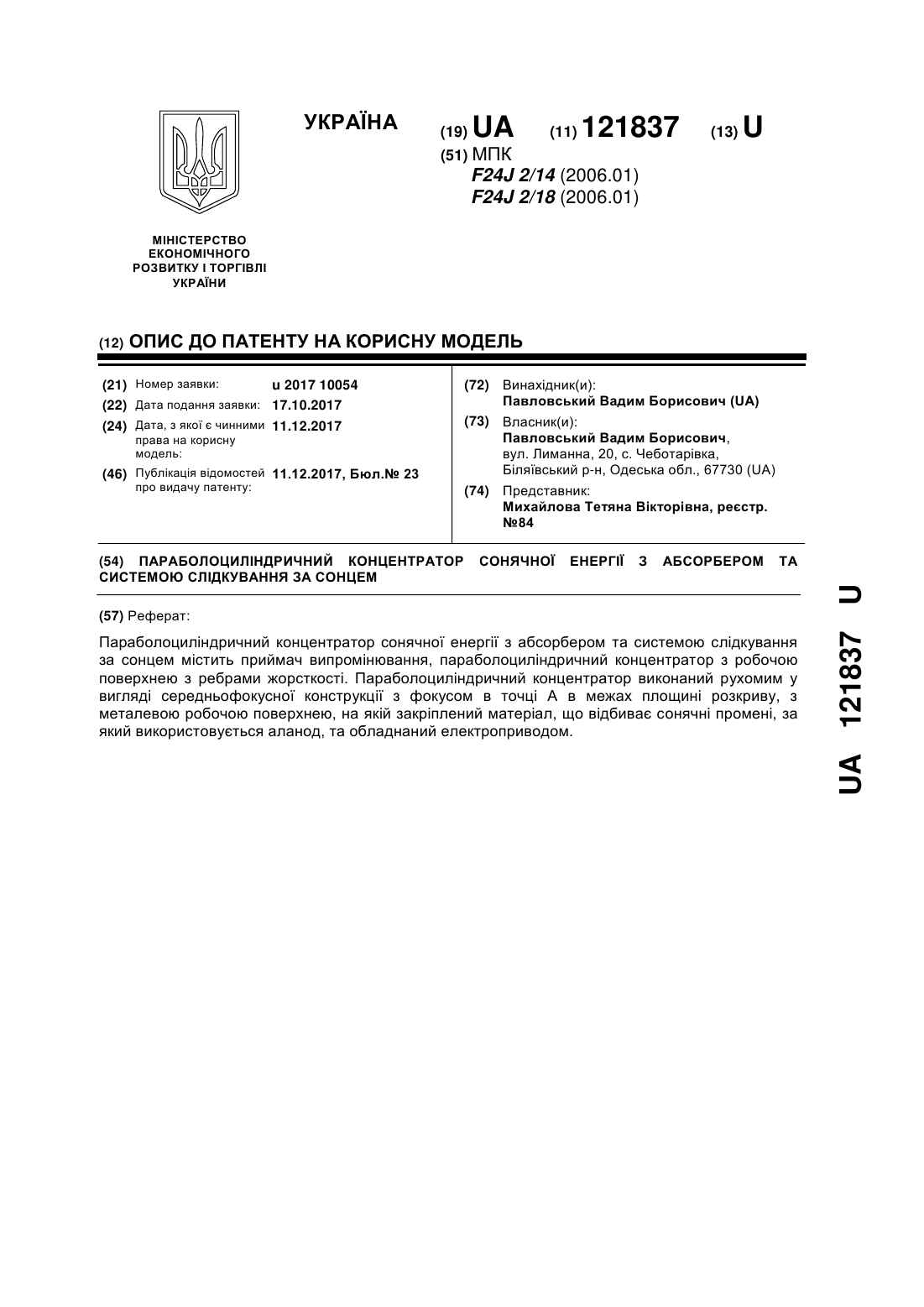 УКРАЇНА

(19) UA (11) 121837 (13) U

(51) МПК
F24J 2/14 (2006.01)
F24J 2/18 (2006.01)

МІНІСТЕРСТВО ЕКОНОМІЧНОГО РОЗВИТКУ І ТОРГІВЛІ УКРАЇНИ

(12) ОПИС ДО ПАТЕНТУ НА КОРИСНУ МОДЕЛЬ

(21) Номер заявки: u 2017 10054
(22) Дата подання заявки: 17.10.2017
(24) Дата, з якої є чинними права на корисну модель: 11.12.2017
(46) Публікація відомостей про видачу патенту: 11.12.2017, Бюл.№ 23

(72) Винахідник(и):
Павловський Вадим Борисович (UA)
(73) Власник(и):
Павловський Вадим Борисович, вул. Лиманна, 20, с. Чеботарівка, Біляївський р-н, Одеська обл., 67730 (UA)
(74) Представник:
Михайлова Тетяна Вікторівна, реєстр. №84

(54) ПАРАБОЛОЦИЛІНДРИЧНИЙ КОНЦЕНТРАТОР СОНЯЧНОЇ ЕНЕРГІЇ З АБСОРБЕРОМ ТА СИСТЕМОЮ СЛІДКУВАННЯ ЗА СОНЦЕМ

(57) Реферат:

Параболоциліндричний концентратор сонячної енергії з абсорбером та системою слідкування за сонцем містить приймач випромінювання, параболоциліндричний концентратор з робочою поверхнею з ребрами жорсткості. Параболоциліндричний концентратор виконаний рухомим у вигляді середньофокусної конструкції з фокусом в точці А в межах площині розкриву, з металевою робочою поверхнею, на якій закріплений матеріал, що відбиває сонячні промені, за який використовується аланод, та обладнаний електроприводом.

UA 121837 U